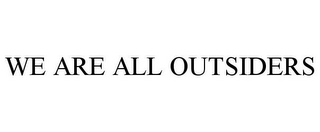 WE ARE ALL OUTSIDERS